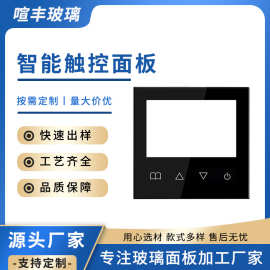 喧丰玻璃

智能触控面板

按需定制 | 量大价优

快速出样

工艺齐全

品质保障

源头厂家

-支持定制-

用心选材 款式多样 售后无忧

专注玻璃面板加工厂家